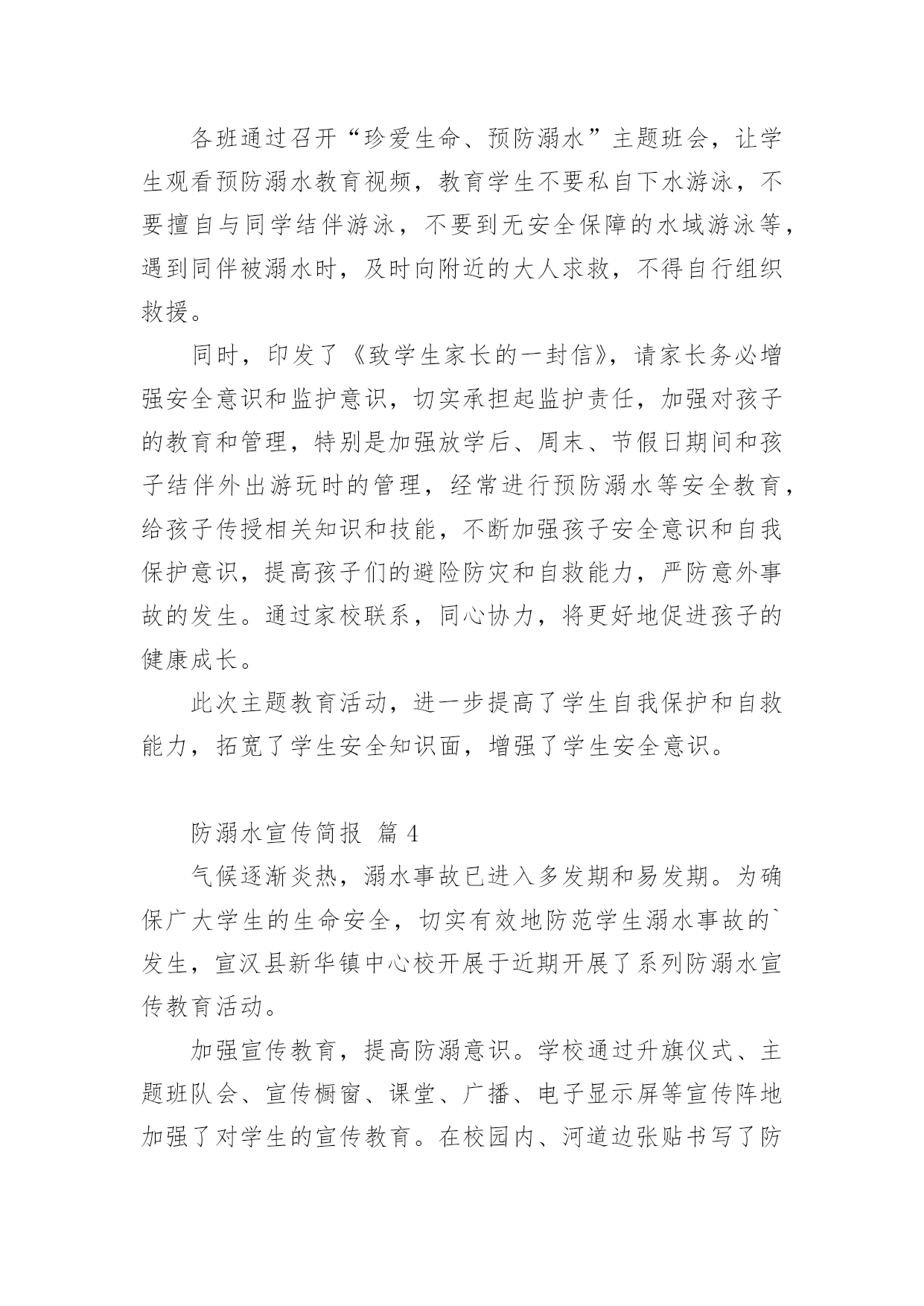 各班通过召开“珍爱生命、预防溺水”主题班会，让学生观看预防溺水教育视频，教育学生不要私自下水游泳，不要擅自与同学结伴游泳，不要到无安全保障的水域游泳等，遇到同伴被溺水时，及时向附近的大人求救，不得自行组织救援。

同时，印发了《致学生家长的一封信》，请家长务必增强安全意识和监护意识，切实承担起监护责任，加强对孩子的教育和管理，特别是加强放学后、周末、节假日期间和孩子结伴外出游玩时的管理，经常进行预防溺水等安全教育，给孩子传授相关知识和技能，不断加强孩子安全意识和自我保护意识，提高孩子们的避险防灾和自救能力，严防意外事故的发生。通过家校联系，同心协力，将更好地促进孩子的健康成长。

此次主题教育活动，进一步提高了学生自我保护和自救能力，拓宽了学生安全知识面，增强了学生安全意识。

防溺水宣传简报 篇 4

气候逐渐炎热，溺水事故已进入多发期和易发期。为确保广大学生的生命安全，切实有效地防范学生溺水事故的`发生，宣汉县新华镇中心校开展于近期开展了系列防溺水宣传教育活动。

加强宣传教育，提高防溺意识。学校通过升旗仪式、主题班队会、宣传橱窗、课堂、广播、电子显示屏等宣传阵地加强了对学生的宣传教育。在校园内、河道边张贴书写了防